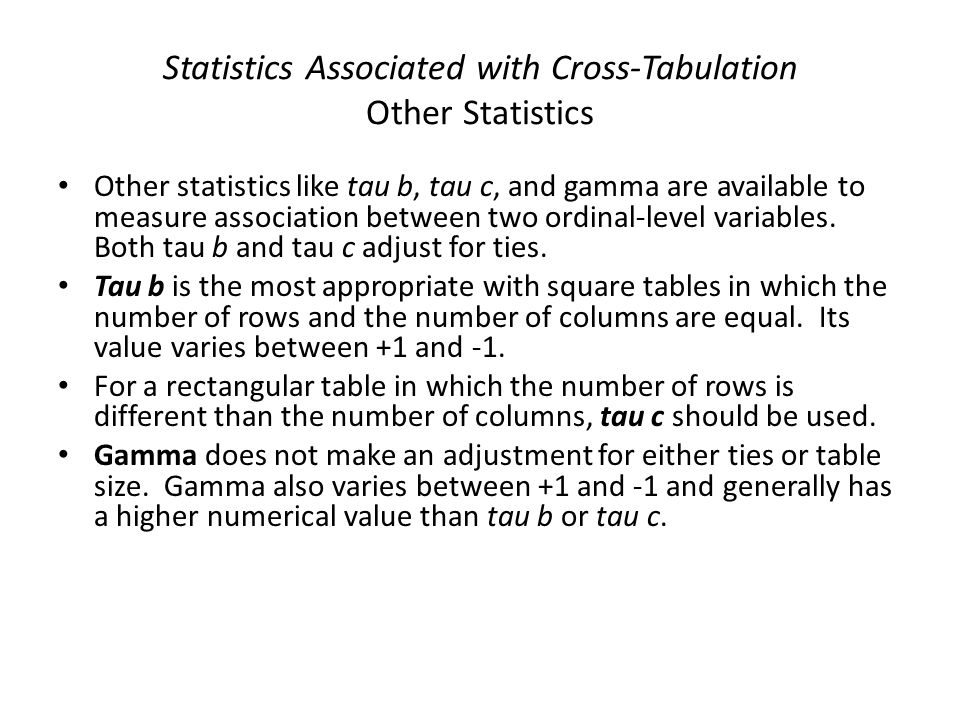 Statistics Associated with Cross-Tabulation
Other Statistics

• Other statistics like tau b, tau c, and gamma are available to measure association between two ordinal-level variables. Both tau b and tau c adjust for ties.
• Tau b is the most appropriate with square tables in which the number of rows and the number of columns are equal. Its value varies between +1 and -1.
• For a rectangular table in which the number of rows is different than the number of columns, tau c should be used.
• Gamma does not make an adjustment for either ties or table size. Gamma also varies between +1 and -1 and generally has a higher numerical value than tau b or tau c.